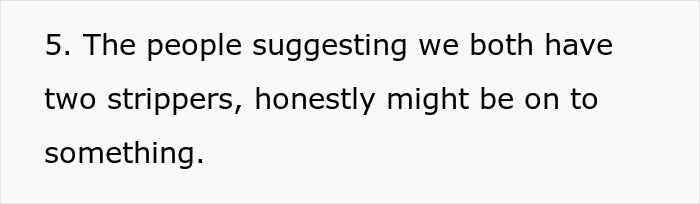 5. The people suggesting we both have two strippers, honestly might be on to something.